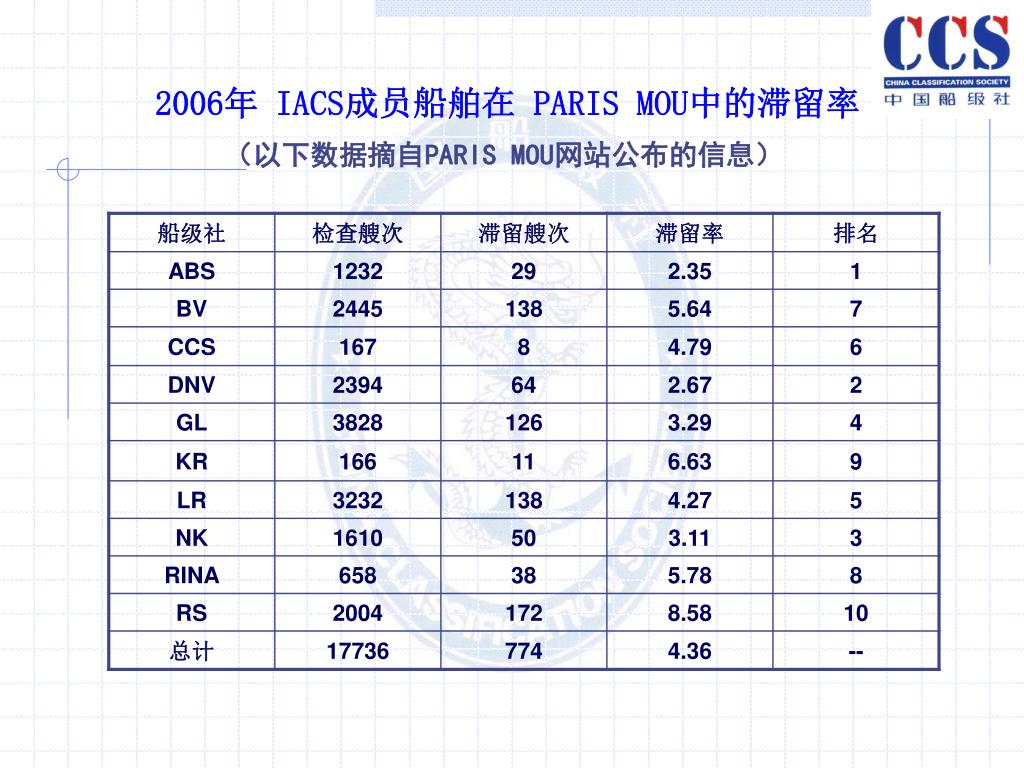 CCS
CHINA CLASSIFICATION SOCIETY
中国船级社

2006年 IACS成员船舶在 PARIS MOU中的滞留率
（以下数据摘自PARIS MOU网站公布的信息）

| 船级社 | 检查艘次 | 滞留艘次 | 滞留率 | 排名 |
|---|---|---|---|---|
| ABS | 1232 | 29 | 2.35 | 1 |
| BV | 2445 | 138 | 5.64 | 7 |
| CCS | 167 | 8 | 4.79 | 6 |
| DNV | 2394 | 64 | 2.67 | 2 |
| GL | 3828 | 126 | 3.29 | 4 |
| KR | 166 | 11 | 6.63 | 9 |
| LR | 3232 | 138 | 4.27 | 5 |
| NK | 1610 | 50 | 3.11 | 3 |
| RINA | 658 | 38 | 5.78 | 8 |
| RS | 2004 | 172 | 8.58 | 10 |
| 总计 | 17736 | 774 | 4.36 | -- |